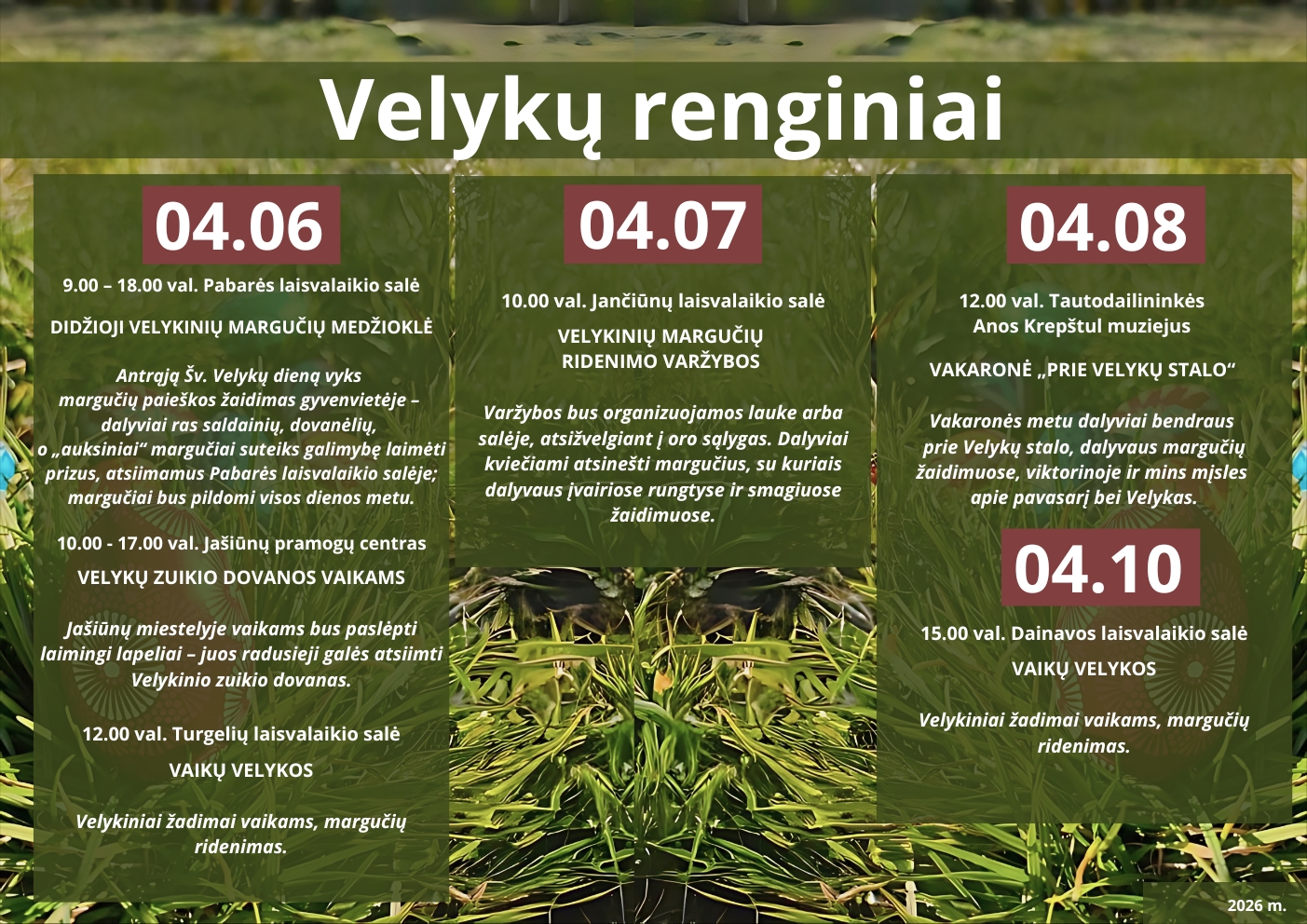 Velykų renginiai

04.06

9.00 – 18.00 val. Pabarės laisvalaikio salė

DIDŽIOJI VELYKINIŲ MARGUČIŲ MEDŽIOKLĖ

Antrąją Šv. Velykų dieną vyks margučių paieškos žaidimas gyvenvietėje – dalyviai ras saldainių, dovanėlių, o „auksiniai“ margučiai suteiks galimybę laimėti prizus, atsiimamus Pabarės laisvalaikio salėje; margučiai bus pildomi visos dienos metu.

10.00 - 17.00 val. Jašiūnų pramogų centras

VELYKŲ ZUIKIO DOVANOS VAIKAMS

Jašiūnų miestelyje vaikams bus paslėpti laimingi lapeliai – juos radusieji galės atsiimti Velykinio zuikio dovanas.

12.00 val. Turgelių laisvalaikio salė

VAIKŲ VELYKOS

Velykiniai žadimai vaikams, margučių ridenimas.

04.07

10.00 val. Jančiūnų laisvalaikio salė

VELYKINIŲ MARGUČIŲ RIDENIMO VARŽYBOS

Varžybos bus organizuojamos lauke arba salėje, atsižvelgiant į oro sąlygas. Dalyviai kviečiami atsinešti margučius, su kuriais dalyvaus įvairiose rungtyse ir smagiuose žaidimuose.

04.08

12.00 val. Tautodailininkės Anos Krepštul muziejus

VAKARONĖ „PRIE VELYKŲ STALO“

Vakaronės metu dalyviai bendraus prie Velykų stalo, dalyvaus margučių žaidimuose, viktorinoje ir mins mįsles apie pavasarį bei Velykas.

04.10

15.00 val. Dainavos laisvalaikio salė

VAIKŲ VELYKOS

Velykiniai žadimai vaikams, margučių ridenimas.

2026 m.